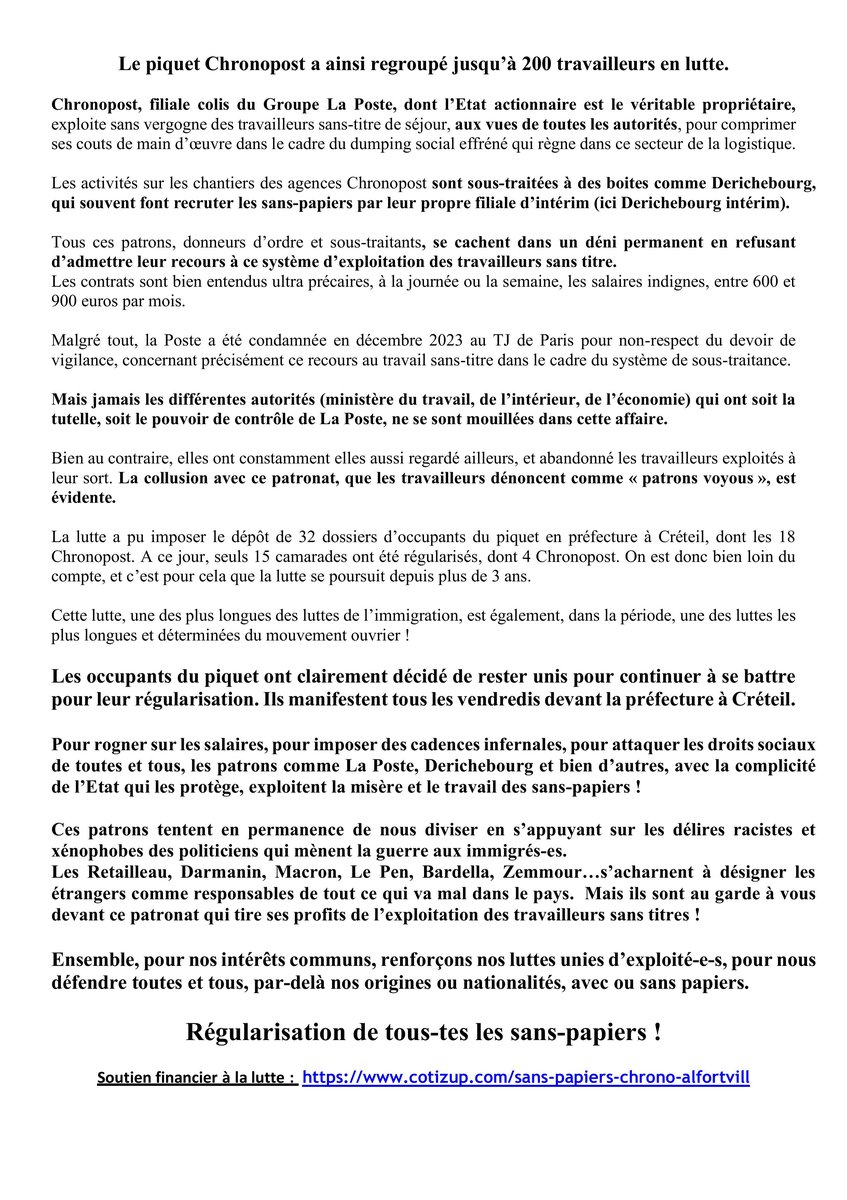 Le piquet Chronopost a ainsi regroupé jusqu'à 200 travailleurs en lutte.

Chronopost, filiale colis du Groupe La Poste, dont l'Etat actionnaire est le véritable propriétaire, exploite sans vergogne des travailleurs sans-titre de séjour, aux vues de toutes les autorités, pour comprimer ses couts de main d'œuvre dans le cadre du dumping social effréné qui règne dans ce secteur de la logistique.

Les activités sur les chantiers des agences Chronopost sont sous-traitées à des boites comme Derichebourg, qui souvent font recruter les sans-papiers par leur propre filiale d'intérim (ici Derichebourg intérim).

Tous ces patrons, donneurs d'ordre et sous-traitants, se cachent dans un déni permanent en refusant d'admettre leur recours à ce système d'exploitation des travailleurs sans titre.
Les contrats sont bien entendus ultra précaires, à la journée ou la semaine, les salaires indignes, entre 600 et 900 euros par mois.

Malgré tout, la Poste a été condamnée en décembre 2023 au TJ de Paris pour non-respect du devoir de vigilance, concernant précisément ce recours au travail sans-titre dans le cadre du système de sous-traitance.

Mais jamais les différentes autorités (ministère du travail, de l'intérieur, de l'économie) qui ont soit la tutelle, soit le pouvoir de contrôle de La Poste, ne se sont mouillées dans cette affaire.

Bien au contraire, elles ont constamment elles aussi regardé ailleurs, et abandonné les travailleurs exploités à leur sort. La collusion avec ce patronat, que les travailleurs dénoncent comme « patrons voyous », est évidente.

La lutte a pu imposer le dépôt de 32 dossiers d'occupants du piquet en préfecture à Créteil, dont les 18 Chronopost. A ce jour, seuls 15 camarades ont été régularisés, dont 4 Chronopost. On est donc bien loin du compte, et c'est pour cela que la lutte se poursuit depuis plus de 3 ans.

Cette lutte, une des plus longues des luttes de l'immigration, est également, dans la période, une des luttes les plus longues et déterminées du mouvement ouvrier !

Les occupants du piquet ont clairement décidé de rester unis pour continuer à se battre pour leur régularisation. Ils manifestent tous les vendredis devant la préfecture à Créteil.

Pour rogner sur les salaires, pour imposer des cadences infernales, pour attaquer les droits sociaux de toutes et tous, les patrons comme La Poste, Derichebourg et bien d'autres, avec la complicité de l'Etat qui les protège, exploitent la misère et le travail des sans-papiers !

Ces patrons tentent en permanence de nous diviser en s'appuyant sur les délires racistes et xénophobes des politiciens qui mènent la guerre aux immigrés-es.
Les Retailleau, Darmanin, Macron, Le Pen, Bardella, Zemmour…s'acharnent à désigner les étrangers comme responsables de tout ce qui va mal dans le pays. Mais ils sont au garde à vous devant ce patronat qui tire ses profits de l'exploitation des travailleurs sans titres !

Ensemble, pour nos intérêts communs, renforçons nos luttes unies d'exploité-e-s, pour nous défendre toutes et tous, par-delà nos origines ou nationalités, avec ou sans papiers.

Régularisation de tous-tes les sans-papiers !

Soutien financier à la lutte : https://www.cotizup.com/sans-papiers-chrono-alfortvill